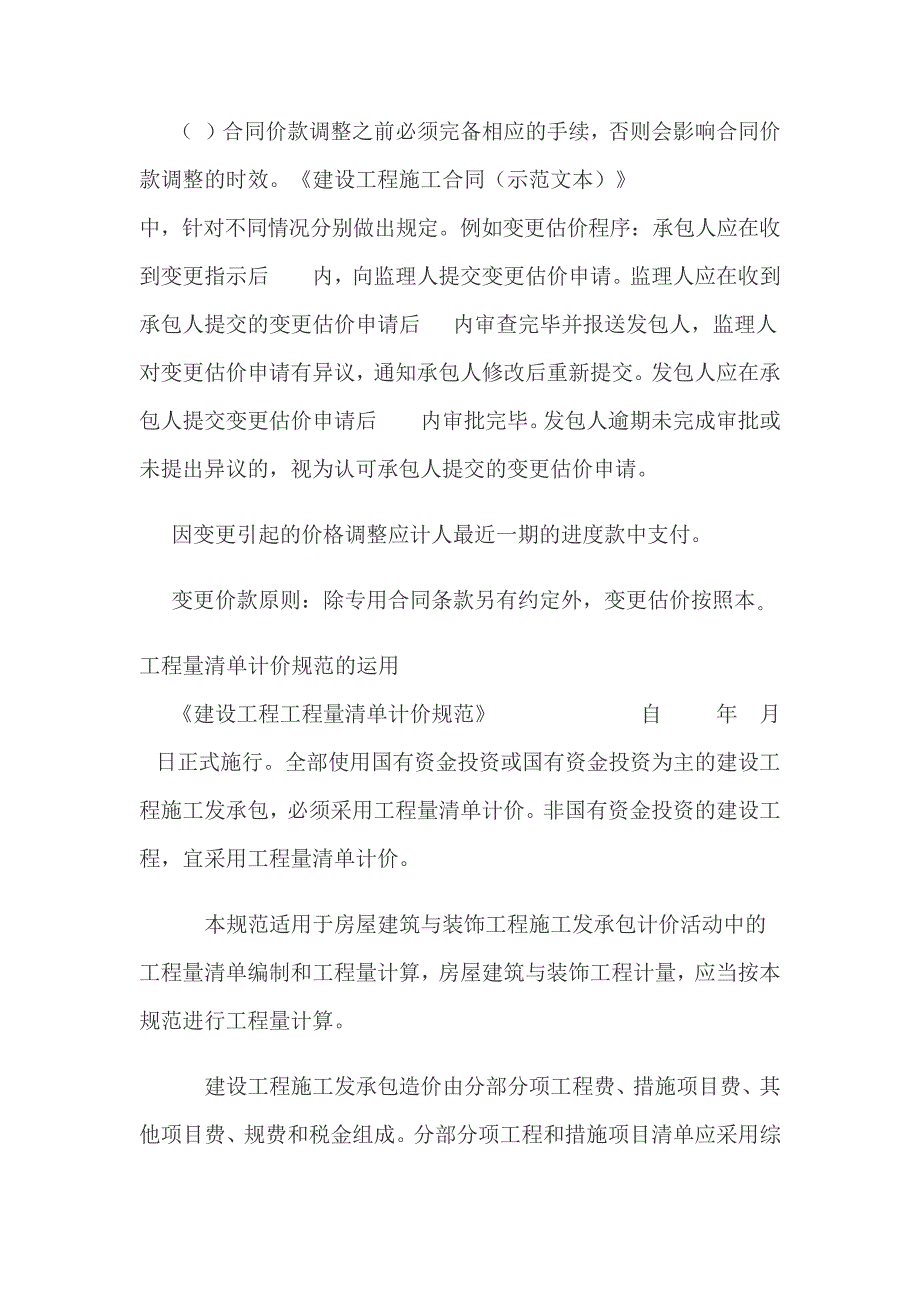 （ ）合同价款调整之前必须完备相应的手续，否则会影响合同价款调整的时效。《建设工程施工合同（示范文本）》

中，针对不同情况分别做出规定。例如变更估价程序：承包人应在收到变更指示后 内，向监理人提交变更估价申请。监理人应在收到承包人提交的变更估价申请后 内审查完毕并报送发包人，监理人对变更估价申请有异议，通知承包人修改后重新提交。发包人应在承包人提交变更估价申请后 内审批完毕。发包人逾期未完成审批或未提出异议的，视为认可承包人提交的变更估价申请。

因变更引起的价格调整应计人最近一期的进度款中支付。

变更价款原则：除专用合同条款另有约定外，变更估价按照本。

工程量清单计价规范的运用

《建设工程工程量清单计价规范》 自 年 月 日正式施行。全部使用国有资金投资或国有资金投资为主的建设工程施工发承包，必须采用工程量清单计价。非国有资金投资的建设工程，宜采用工程量清单计价。

本规范适用于房屋建筑与装饰工程施工发承包计价活动中的工程量清单编制和工程量计算，房屋建筑与装饰工程计量，应当按本规范进行工程量计算。

建设工程施工发承包造价由分部分项工程费、措施项目费、其他项目费、规费和税金组成。分部分项工程和措施项目清单应采用综